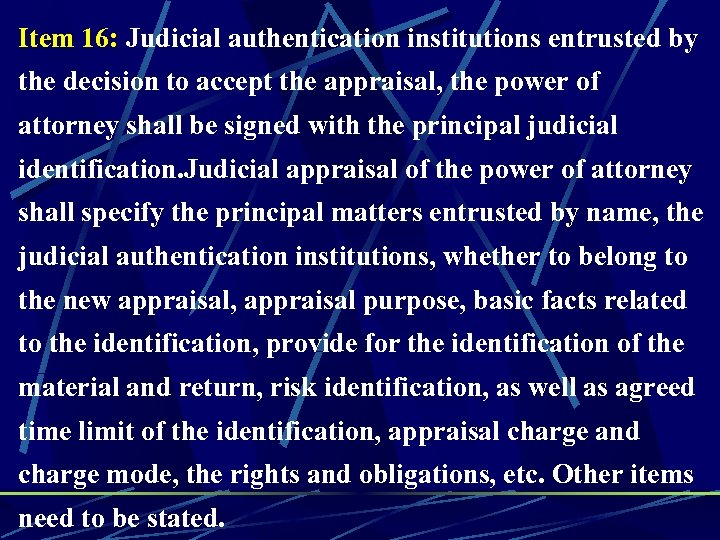 Item 16: Judicial authentication institutions entrusted by the decision to accept the appraisal, the power of attorney shall be signed with the principal judicial identification.Judicial appraisal of the power of attorney shall specify the principal matters entrusted by name, the judicial authentication institutions, whether to belong to the new appraisal, appraisal purpose, basic facts related to the identification, provide for the identification of the material and return, risk identification, as well as agreed time limit of the identification, appraisal charge and charge mode, the rights and obligations, etc. Other items need to be stated.